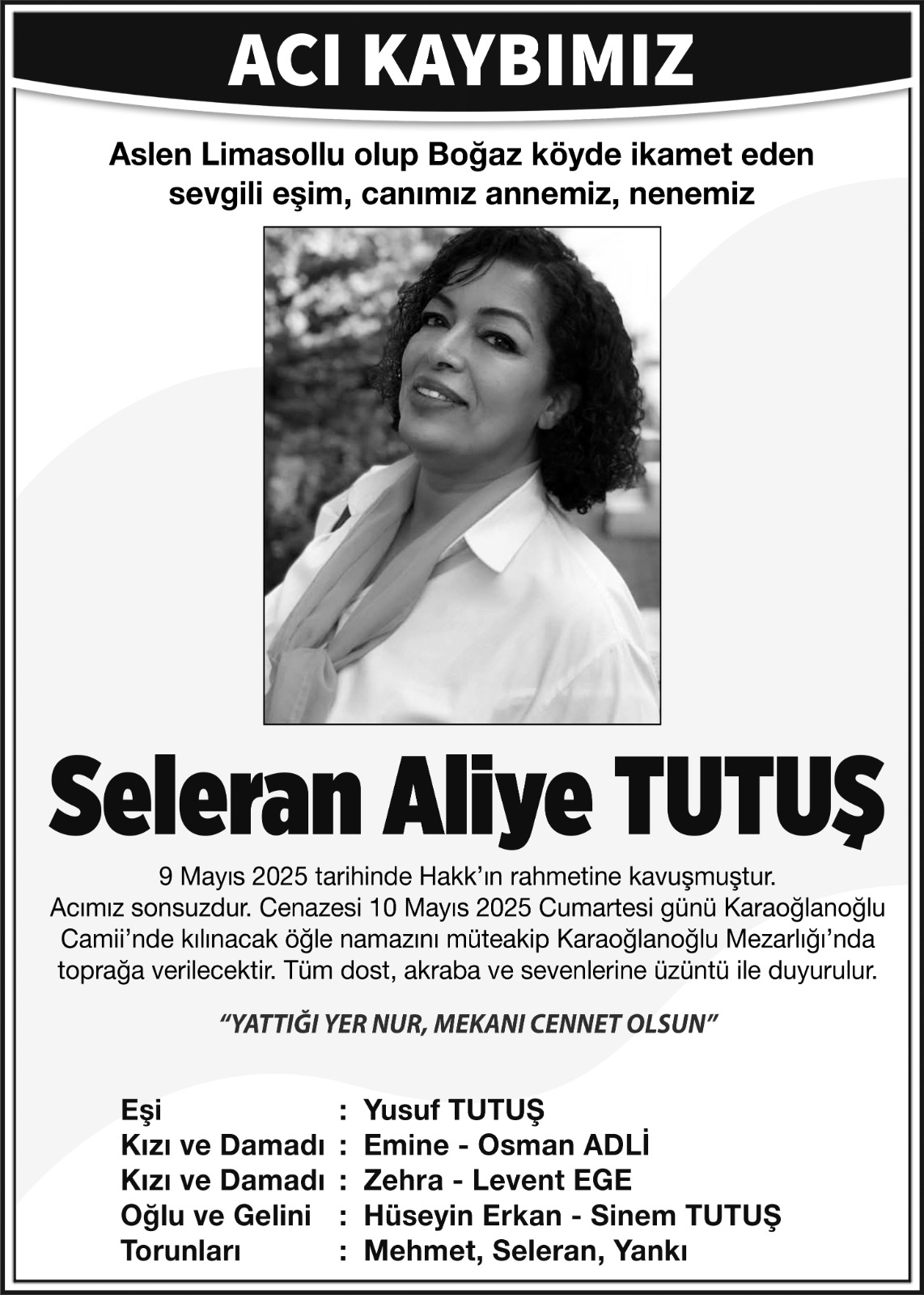 ACI KAYBIMIZ

Aslen Limasollu olup Boğaz köyde ikamet eden sevgili eşim, canımız annemiz, nenemiz

Seleran Aliye TUTUŞ

9 Mayıs 2025 tarihinde Hakk'ın rahmetine kavuşmuştur. Acımız sonsuzdur. Cenazesi 10 Mayıs 2025 Cumartesi günü Karaoğlanoğlu Camii'nde kılınacak öğle namazını müteakip Karaoğlanoğlu Mezarlığı'nda toprağa verilecektir. Tüm dost, akraba ve sevenlerine üzüntü ile duyurulur.

"YATTIĞI YER NUR, MEKANI CENNET OLSUN"

Eşi : Yusuf TUTUŞ
Kızı ve Damadı : Emine - Osman ADLİ
Kızı ve Damadı : Zehra - Levent EGE
Oğlu ve Gelini : Hüseyin Erkan - Sinem TUTUŞ
Torunları : Mehmet, Seleran, Yankı